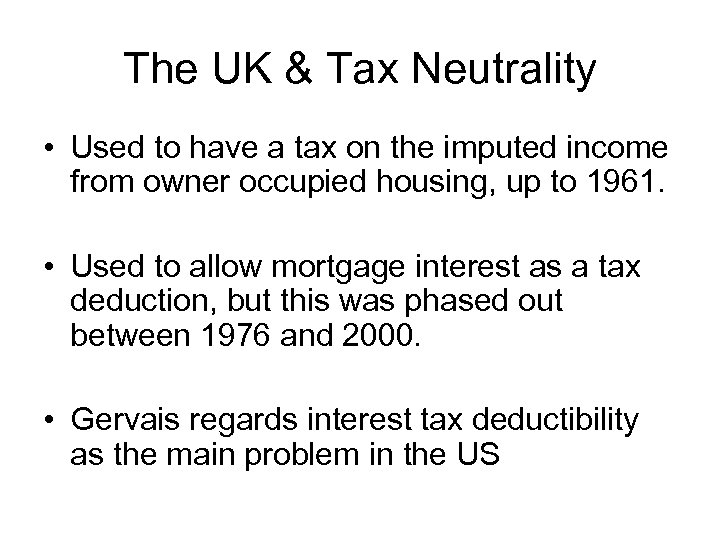 The UK & Tax Neutrality

• Used to have a tax on the imputed income from owner occupied housing, up to 1961.

• Used to allow mortgage interest as a tax deduction, but this was phased out between 1976 and 2000.

• Gervais regards interest tax deductibility as the main problem in the US